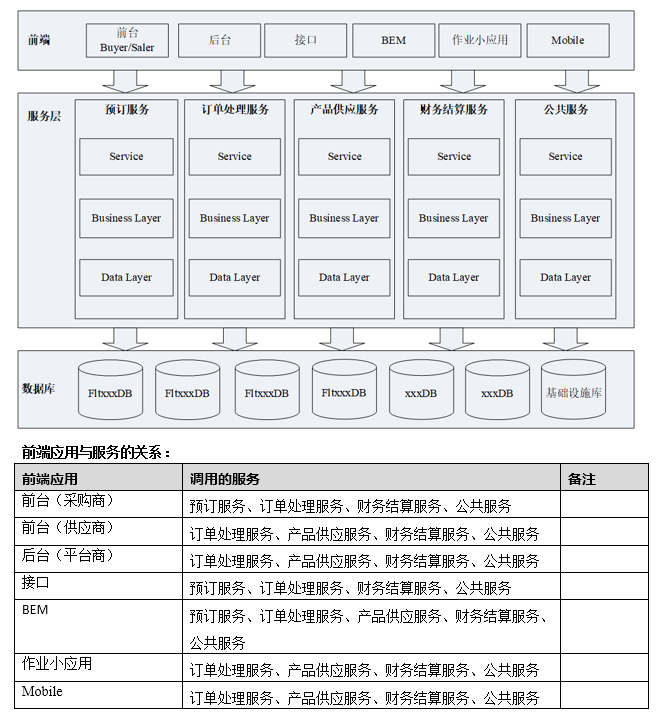 前端

前台 Buyer/Saler

后台

接口

BEM

作业小应用

Mobile

服务层

预订服务

Service

Business Layer

Data Layer

订单处理服务

Service

Business Layer

Data Layer

产品供应服务

Service

Business Layer

Data Layer

财务结算服务

Service

Business Layer

Data Layer

公共服务

Service

Business Layer

Data Layer

数据库

FltxxxDB

FltxxxDB

FltxxxDB

FltxxxDB

xxxDB

xxxDB

基础设施库

前端应用与服务的关系：

| 前端应用 | 调用的服务 | 备注 |
|---|---|---|
| 前台（采购商） | 预订服务、订单处理服务、财务结算服务、公共服务 | |
| 前台（供应商） | 订单处理服务、产品供应服务、财务结算服务、公共服务 | |
| 后台（平台商） | 订单处理服务、产品供应服务、财务结算服务、公共服务 | |
| 接口 | 预订服务、订单处理服务、财务结算服务、公共服务 | |
| BEM | 预订服务、订单处理服务、产品供应服务、财务结算服务、公共服务 | |
| 作业小应用 | 订单处理服务、产品供应服务、财务结算服务、公共服务 | |
| Mobile | 订单处理服务、产品供应服务、财务结算服务、公共服务 | |